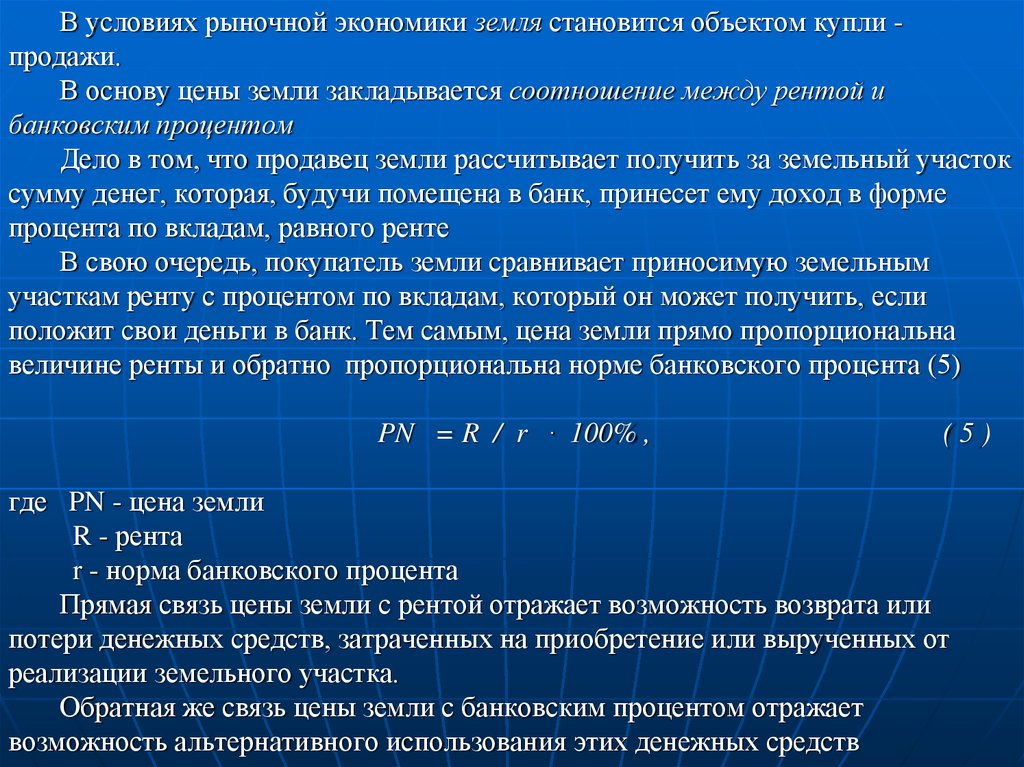 В условиях рыночной экономики земля становится объектом купли - продажи.

В основу цены земли закладывается соотношение между рентой и банковским процентом

Дело в том, что продавец земли рассчитывает получить за земельный участок сумму денег, которая, будучи помещена в банк, принесет ему доход в форме процента по вкладам, равного ренте

В свою очередь, покупатель земли сравнивает приносимую земельным участкам ренту с процентом по вкладам, который он может получить, если положит свои деньги в банк. Тем самым, цена земли прямо пропорциональна величине ренты и обратно пропорциональна норме банковского процента (5)

$PN = R / r \cdot 100\%$ , ( 5 )

где PN - цена земли
R - рента
r - норма банковского процента

Прямая связь цены земли с рентой отражает возможность возврата или потери денежных средств, затраченных на приобретение или вырученных от реализации земельного участка.

Обратная же связь цены земли с банковским процентом отражает возможность альтернативного использования этих денежных средств